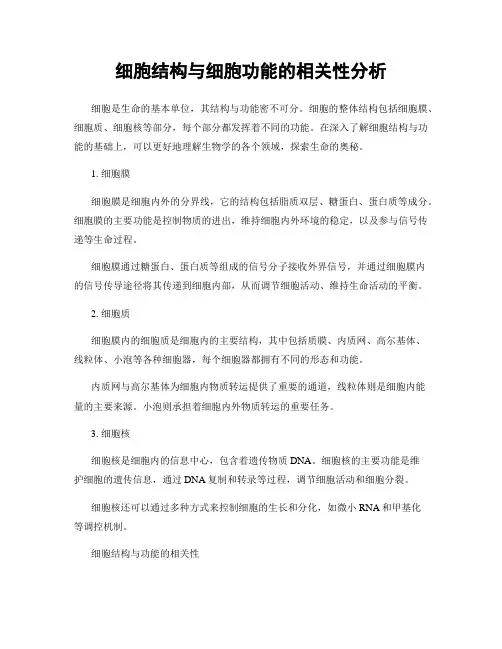 细胞结构与细胞功能的相关性分析

细胞是生命的基本单位，其结构与功能密不可分。细胞的整体结构包括细胞膜、细胞质、细胞核等部分，每个部分都发挥着不同的功能。在深入了解细胞结构与功能的基础上，可以更好地理解生物学的各个领域，探索生命的奥秘。

1. 细胞膜

细胞膜是细胞内外的分界线，它的结构包括脂质双层、糖蛋白、蛋白质等成分。细胞膜的主要功能是控制物质的进出，维持细胞内外环境的稳定，以及参与信号传递等生命过程。

细胞膜通过糖蛋白、蛋白质等组成的信号分子接收外界信号，并通过细胞膜内的信号传导途径将其传递到细胞内部，从而调节细胞活动、维持生命活动的平衡。

2. 细胞质

细胞膜内的细胞质是细胞内的主要结构，其中包括质膜、内质网、高尔基体、线粒体、小泡等各种细胞器，每个细胞器都拥有不同的形态和功能。

内质网与高尔基体为细胞内物质转运提供了重要的通道，线粒体则是细胞内能量的主要来源。小泡则承担着细胞内外物质转运的重要任务。

3. 细胞核

细胞核是细胞内的信息中心，包含着遗传物质 DNA。细胞核的主要功能是维护细胞的遗传信息，通过 DNA 复制和转录等过程，调节细胞活动和细胞分裂。

细胞核还可以通过多种方式来控制细胞的生长和分化，如微小 RNA 和甲基化等调控机制。

细胞结构与功能的相关性